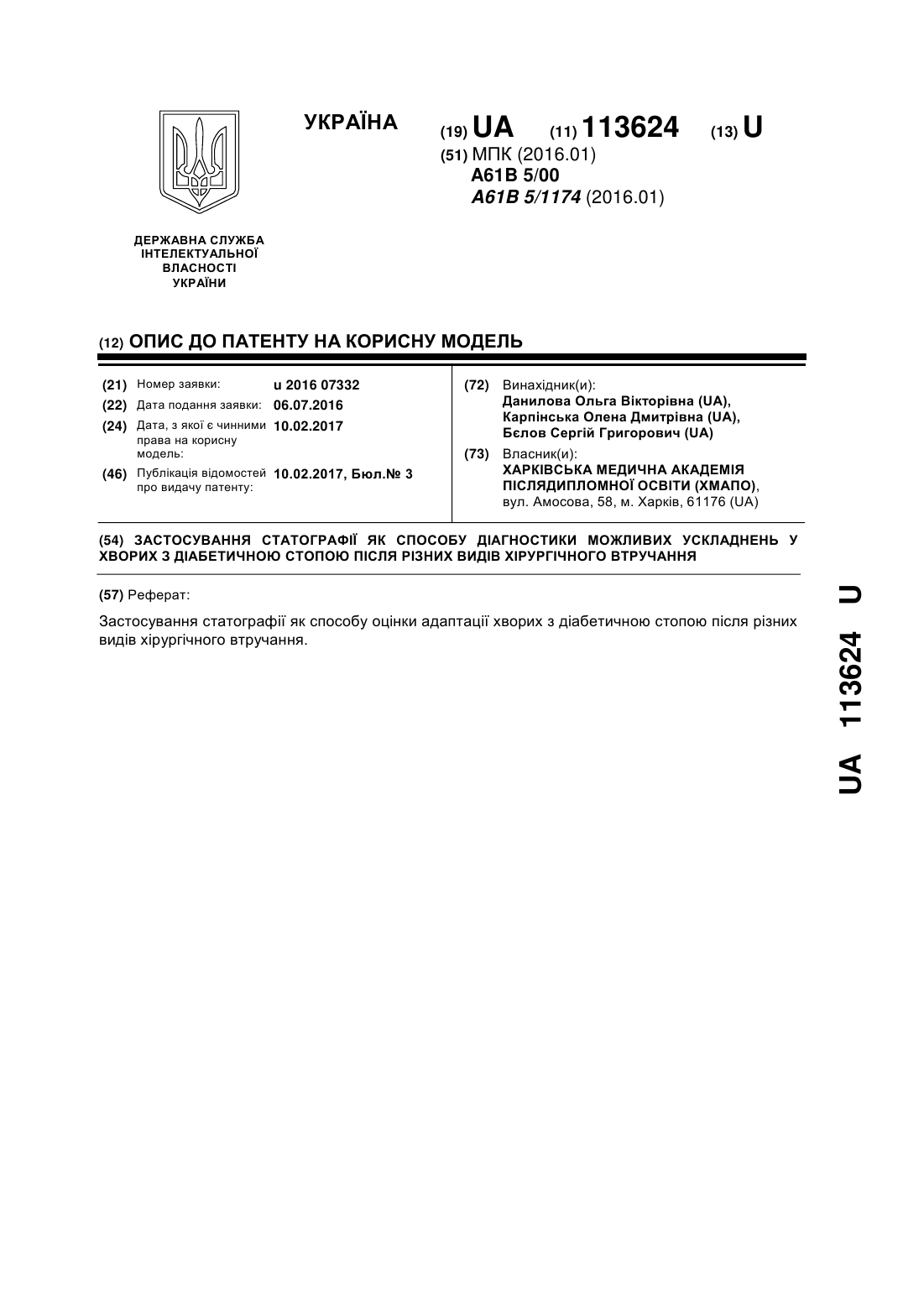 УКРАЇНА

(19) UA (11) 113624 (13) U

(51) МПК (2016.01)
A61B 5/00
A61B 5/1174 (2016.01)

ДЕРЖАВНА СЛУЖБА ІНТЕЛЕКТУАЛЬНОЇ ВЛАСНОСТІ УКРАЇНИ

(12) ОПИС ДО ПАТЕНТУ НА КОРИСНУ МОДЕЛЬ

(21) Номер заявки: u 2016 07332
(22) Дата подання заявки: 06.07.2016
(24) Дата, з якої є чинними права на корисну модель: 10.02.2017
(46) Публікація відомостей про видачу патенту: 10.02.2017, Бюл.№ 3

(72) Винахідник(и):
Данилова Ольга Вікторівна (UA),
Карпінська Олена Дмитрівна (UA),
Бєлов Сергій Григорович (UA)

(73) Власник(и):
ХАРКІВСЬКА МЕДИЧНА АКАДЕМІЯ ПІСЛЯДИПЛОМНОЇ ОСВІТИ (ХМАПО),
вул. Амосова, 58, м. Харків, 61176 (UA)

(54) ЗАСТОСУВАННЯ СТАТОГРАФІЇ ЯК СПОСОБУ ДІАГНОСТИКИ МОЖЛИВИХ УСКЛАДНЕНЬ У ХВОРИХ З ДІАБЕТИЧНОЮ СТОПОЮ ПІСЛЯ РІЗНИХ ВИДІВ ХІРУРГІЧНОГО ВТРУЧАННЯ

(57) Реферат:

Застосування статографії як способу оцінки адаптації хворих з діабетичною стопою після різних видів хірургічного втручання.

UA 113624 U